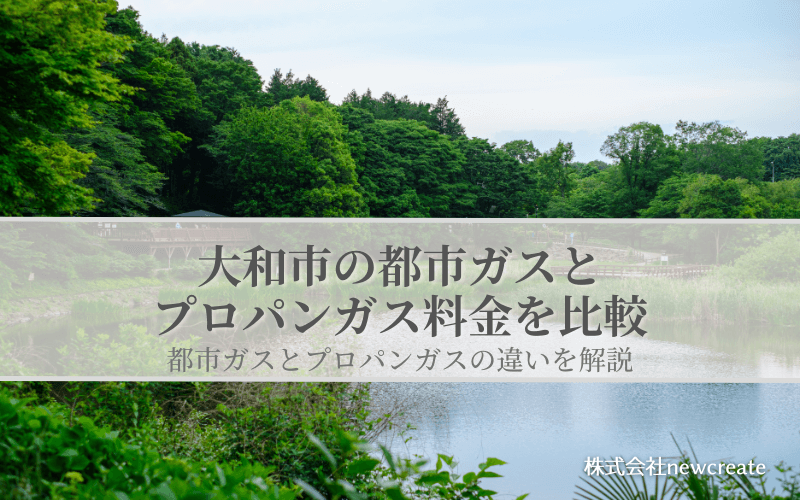 大和市の都市ガスと
プロパンガス料金を比較

都市ガスとプロパンガスの違いを解説

株式会社newcreate